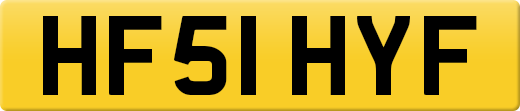 HF51 HYF